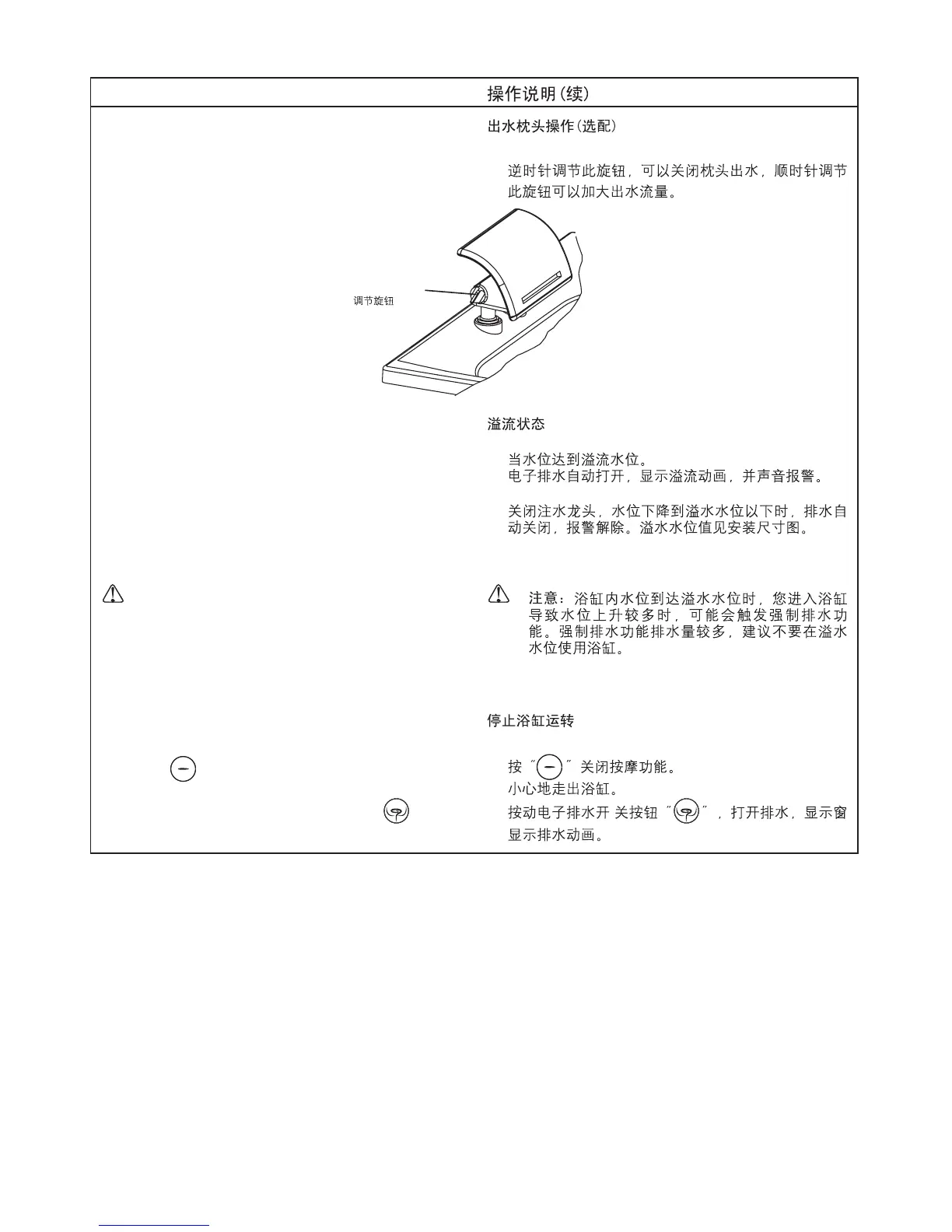 操作说明(续)

出水枕头操作(选配)

逆时针调节此旋钮，可以关闭枕头出水，顺时针调节此旋钮可以加大出水流量。

调节旋钮

溢流状态

当水位达到溢流水位。
电子排水自动打开，显示溢流动画，并声音报警。

关闭注水龙头，水位下降到溢水水位以下时，排水自动关闭，报警解除。溢水水位值见安装尺寸图。

注意：浴缸内水位到达溢水水位时，您进入浴缸导致水位上升较多时，可能会触发强制排水功能。强制排水功能排水量较多，建议不要在溢水水位使用浴缸。

停止浴缸运转

按 " " 关闭按摩功能。
小心地走出浴缸。
按动电子排水开 关按钮 " " ，打开排水，显示窗显示排水动画。